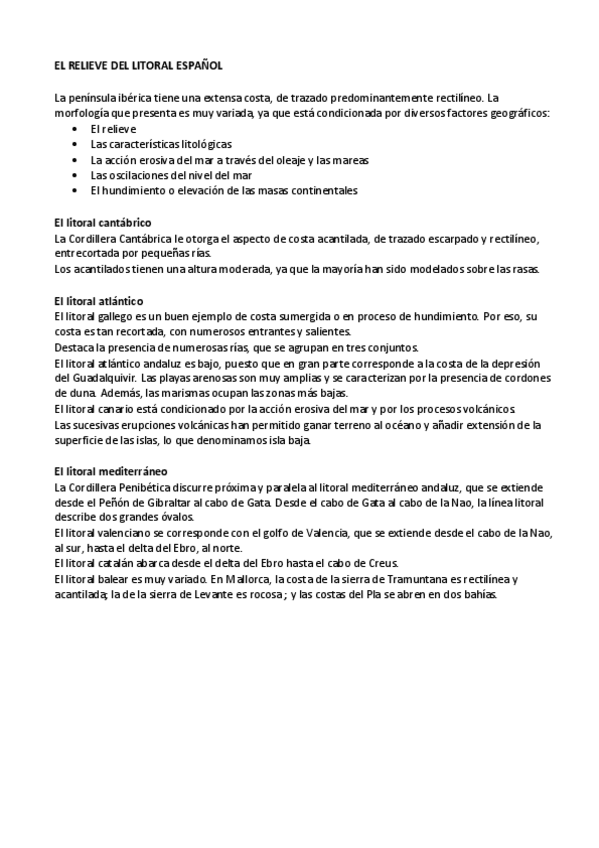 EL RELIEVE DEL LITORAL ESPAÑOL

La península ibérica tiene una extensa costa, de trazado predominantemente rectilíneo. La morfología que presenta es muy variada, ya que está condicionada por diversos factores geográficos:
• El relieve
• Las características litológicas
• La acción erosiva del mar a través del oleaje y las mareas
• Las oscilaciones del nivel del mar
• El hundimiento o elevación de las masas continentales

El litoral cantábrico
La Cordillera Cantábrica le otorga el aspecto de costa acantilada, de trazado escarpado y rectilíneo, entrecortada por pequeñas rías.
Los acantilados tienen una altura moderada, ya que la mayoría han sido modelados sobre las rasas.

El litoral atlántico
El litoral gallego es un buen ejemplo de costa sumergida o en proceso de hundimiento. Por eso, su costa es tan recortada, con numerosos entrantes y salientes.
Destaca la presencia de numerosas rías, que se agrupan en tres conjuntos.
El litoral atlántico andaluz es bajo, puesto que en gran parte corresponde a la costa de la depresión del Guadalquivir. Las playas arenosas son muy amplias y se caracterizan por la presencia de cordones de duna. Además, las marismas ocupan las zonas más bajas.
El litoral canario está condicionado por la acción erosiva del mar y por los procesos volcánicos.
Las sucesivas erupciones volcánicas han permitido ganar terreno al océano y añadir extensión de la superficie de las islas, lo que denominamos isla baja.

El litoral mediterráneo
La Cordillera Penibética discurre próxima y paralela al litoral mediterráneo andaluz, que se extiende desde el Peñón de Gibraltar al cabo de Gata. Desde el cabo de Gata al cabo de la Nao, la línea litoral describe dos grandes óvalos.
El litoral valenciano se corresponde con el golfo de Valencia, que se extiende desde el cabo de la Nao, al sur, hasta el delta del Ebro, al norte.
El litoral catalán abarca desde el delta del Ebro hasta el cabo de Creus.
El litoral balear es muy variado. En Mallorca, la costa de la sierra de Tramuntana es rectilínea y acantilada; la de la sierra de Levante es rocosa ; y las costas del Pla se abren en dos bahías.